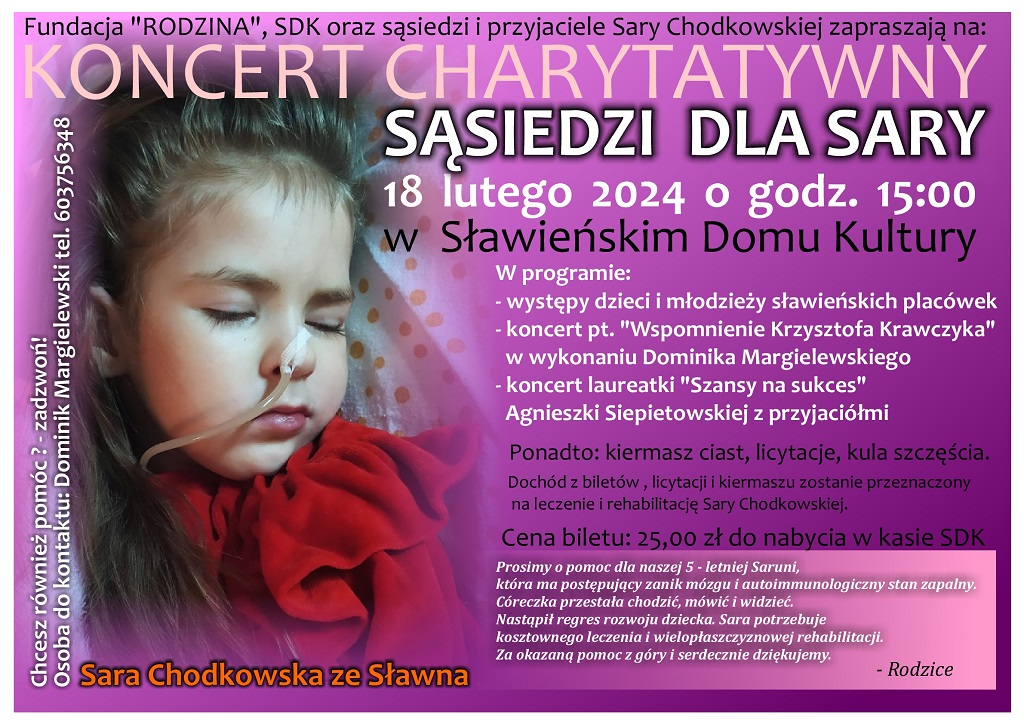 Fundacja "RODZINA", SDK oraz sąsiedzi i przyjaciele Sary Chodkowskiej zapraszają na:

KONCERT CHARYTATYWNY

SĄSIEDZI DLA SARY

18 lutego 2024 o godz. 15:00

w Sławieńskim Domu Kultury

W programie:
- występy dzieci i młodzieży sławieńskich placówek
- koncert pt. "Wspomnienie Krzysztofa Krawczyka" w wykonaniu Dominika Margielewskiego
- koncert laureatki "Szansy na sukces" Agnieszki Siepietowskiej z przyjaciółmi

Ponadto: kiermasz ciast, licytacje, kula szczęścia.

Dochód z biletów , licytacji i kiermaszu zostanie przeznaczony na leczenie i rehabilitację Sary Chodkowskiej.

Cena biletu: 25,00 zł do nabycia w kasie SDK

Prosimy o pomoc dla naszej 5 - letniej Saruni, która ma postępujący zanik mózgu i autoimmunologiczny stan zapalny. Córeczka przestała chodzić, mówić i widzieć. Nastąpił regres rozwoju dziecka. Sara potrzebuje kosztownego leczenia i wielopłaszczyznowej rehabilitacji. Za okazaną pomoc z góry i serdecznie dziękujemy.

- Rodzice

Chcesz również pomóc ? - zadzwoń!
Osoba do kontaktu: Dominik Margielewski tel. 603756348

Sara Chodkowska ze Sławna